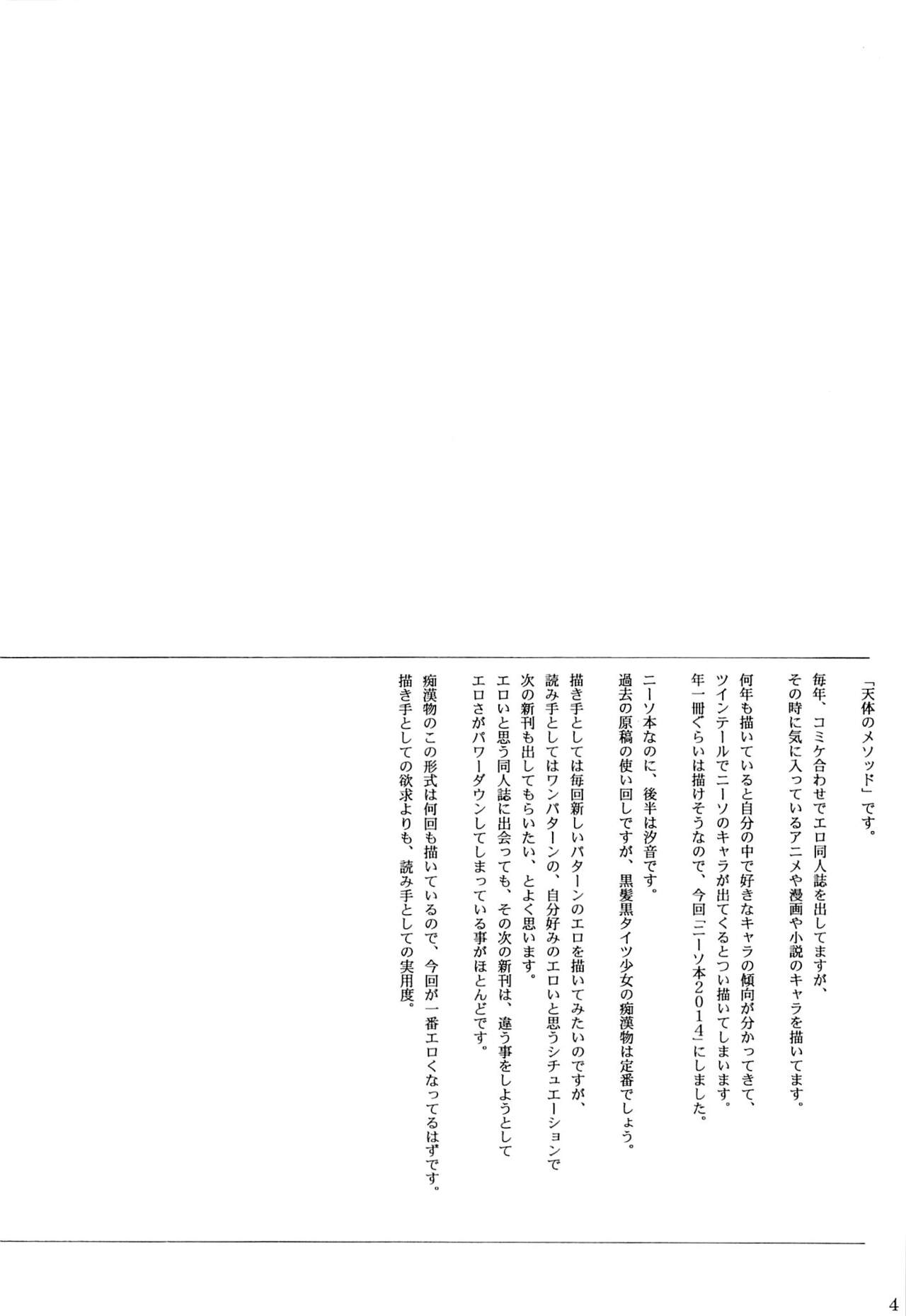 「天体のメソッド」です。

毎年、コミケ合わせでエロ同人誌を出してますが、
その時に気に入っているアニメや漫画や小説のキャラを描いてます。

何年も描いていると自分の中で好きなキャラの傾向が分かってきて、
ツインテールでニーソのキャラが出てくるとつい描いてしまいます。
年一冊ぐらいは描けそうなので、今回「ニーソ本2014」にしました。

ニーソ本なのに、後半は汐音です。
過去の原稿の使い回しですが、黒髪黒タイツ少女の痴漢物は定番でしょう。

描き手としては毎回新しいパターンのエロを描いてみたいのですが、
読み手としてはワンパターンの、自分好みのエロいと思うシチュエーションで
次の新刊も出してもらいたい、とよく思います。
エロいと思う同人誌に出会っても、その次の新刊は、違う事をしようとして
エロさがパワーダウンしてしまっている事がほとんどです。

痴漢物のこの形式は何回も描いているので、今回が一番エロくなってるはずです。
描き手としての欲求よりも、読み手としての実用度。

4